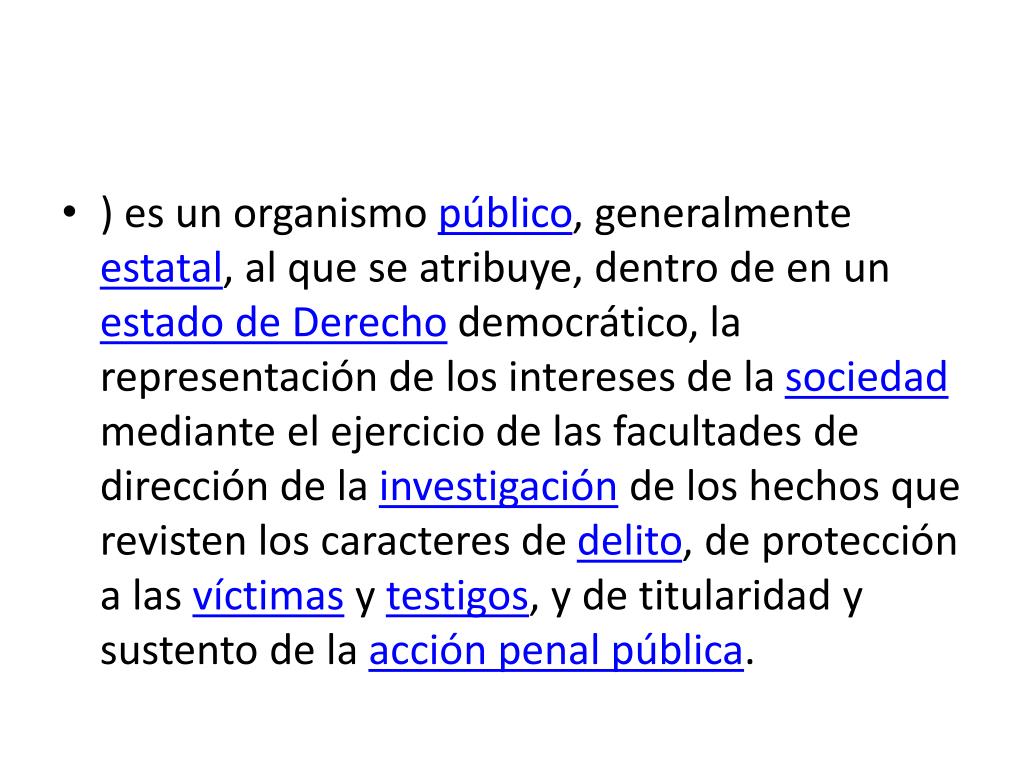 • ) es un organismo público, generalmente estatal, al que se atribuye, dentro de en un estado de Derecho democrático, la representación de los intereses de la sociedad mediante el ejercicio de las facultades de dirección de la investigación de los hechos que revisten los caracteres de delito, de protección a las víctimas y testigos, y de titularidad y sustento de la acción penal pública.